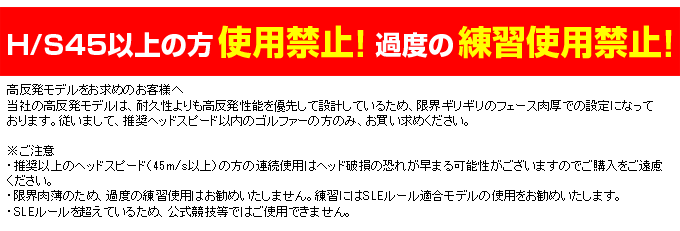 H/S45以上の方 使用禁止! 過度の 練習使用禁止!

高反発モデルをお求めのお客様へ
当社の高反発モデルは、耐久性よりも高反発性能を優先して設計しているため、限界ギリギリのフェース肉厚での設定になっております。従いまして、推奨ヘッドスピード以内のゴルファーの方のみ、お買い求めください。

※ご注意
・推奨以上のヘッドスピード（45m/s以上）の方の連続使用はヘッド破損の恐れが早まる可能性がございますのでご購入をご遠慮ください。
・限界肉薄のため、過度の練習使用はお勧めいたしません。練習にはSLEルール適合モデルの使用をお勧めいたします。
・SLEルールを超えているため、公式競技等ではご使用できません。